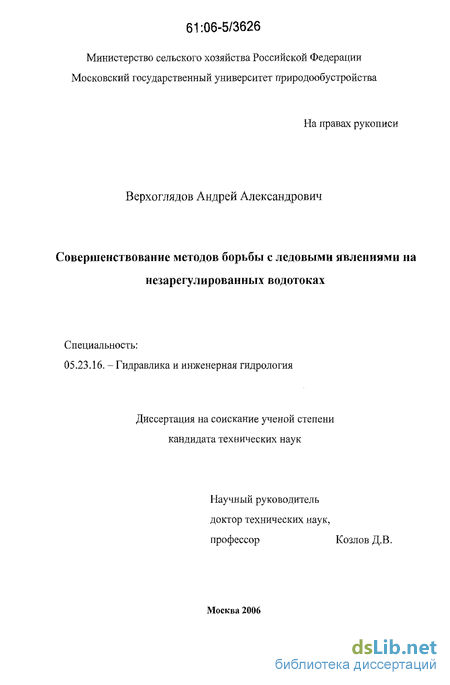 61:06-5/3626

Министерство сельского хозяйства Российской Федерации
Московский государственный университет природообустройства

На правах рукописи

Верхоглядов Андрей Александрович

Совершенствование методов борьбы с ледовыми явлениями на незарегулированных водотоках

Специальность:
05.23.16. – Гидравлика и инженерная гидрология

Диссертация на соискание ученой степени
кандидата технических наук

Научный руководитель
доктор технических наук,
профессор Козлов Д.В.

Москва 2006

dsLib.net
библиотека диссертаций